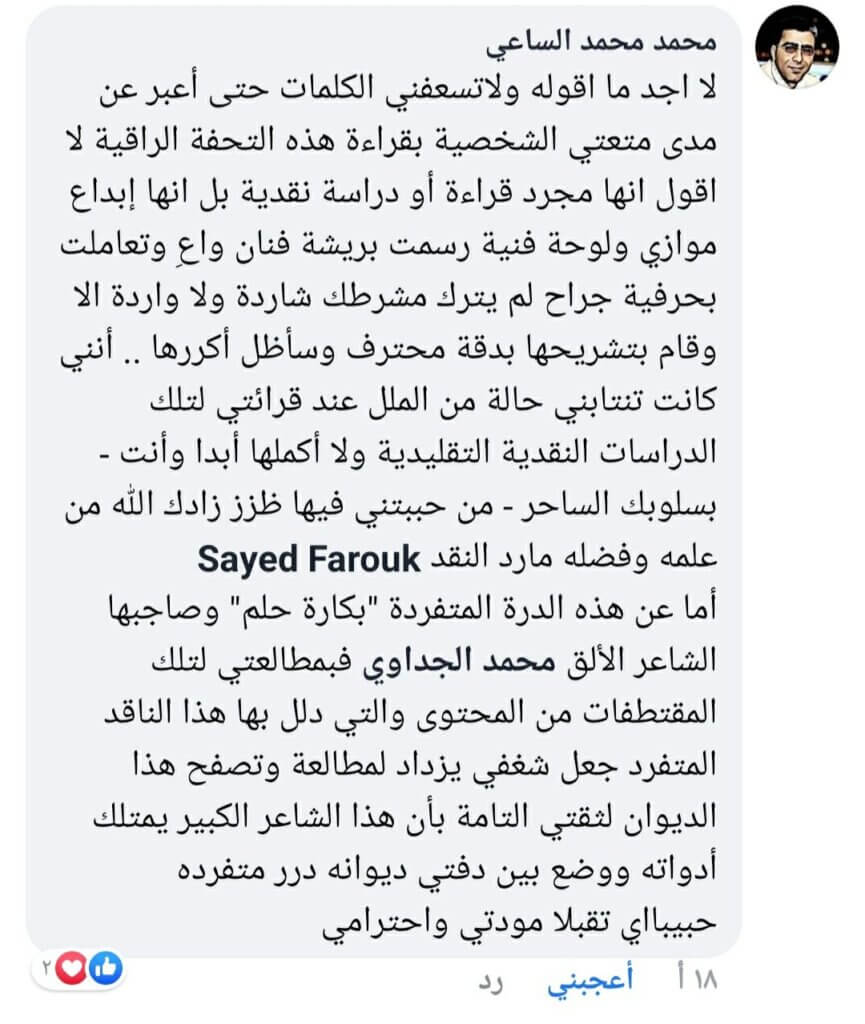 محمد محمد الساعي
لا اجد ما اقوله ولاتسعفني الكلمات حتى أعبر عن مدى متعتي الشخصية بقراءة هذه التحفة الراقية لا اقول انها مجرد قراءة أو دراسة نقدية بل انها إبداع موازي ولوحة فنية رسمت بريشة فنان واعٍ وتعاملت بحرفية جراح لم يترك مشرطك شاردة ولا واردة الا وقام بتشريحها بدقة محترف وسأظل أكررها .. أنني كانت تنتابني حالة من الملل عند قرائتي لتلك الدراسات النقدية التقليدية ولا أكملها أبدا وأنت - بسلوبك الساحر - من حببتني فيها ظزز زادك الله من علمه وفضله مارد النقد Sayed Farouk
أما عن هذه الدرة المتفردة "بكارة حلم" وصاجبها الشاعر الألق محمد الجداوي فبمطالعتي لتلك المقتطفات من المحتوى والتي دلل بها هذا الناقد المتفرد جعل شغفي يزداد لمطالعة وتصفح هذا الديوان لثقتي التامة بأن هذا الشاعر الكبير يمتلك أدواته ووضع بين دفتي ديوانه درر متفرده حبيباي تقبلا مودتي واحترامي

١٨ أ أعجبني رد ٢